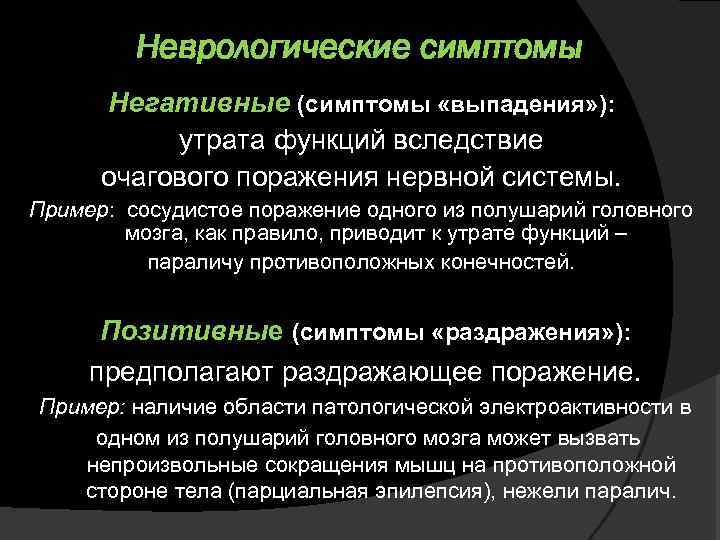 Неврологические симптомы

Негативные (симптомы «выпадения»): утрата функций вследствие очагового поражения нервной системы.

Пример: сосудистое поражение одного из полушарий головного мозга, как правило, приводит к утрате функций – параличу противоположных конечностей.

Позитивные (симптомы «раздражения»): предполагают раздражающее поражение.

Пример: наличие области патологической электроактивности в одном из полушарий головного мозга может вызвать непроизвольные сокращения мышц на противоположной стороне тела (парциальная эпилепсия), нежели паралич.